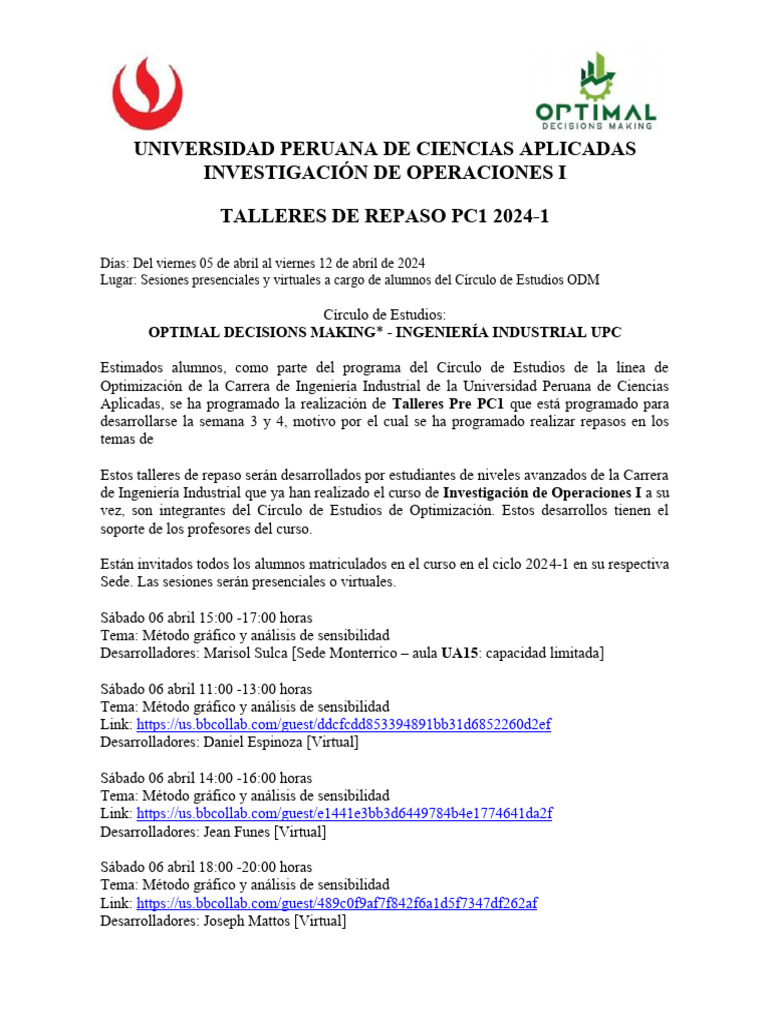 OPTIMAL
DECISIONS MAKING

UNIVERSIDAD PERUANA DE CIENCIAS APLICADAS
INVESTIGACIÓN DE OPERACIONES I

TALLERES DE REPASO PC1 2024-1

Días: Del viernes 05 de abril al viernes 12 de abril de 2024
Lugar: Sesiones presenciales y virtuales a cargo de alumnos del Círculo de Estudios ODM

Círculo de Estudios:
OPTIMAL DECISIONS MAKING* - INGENIERÍA INDUSTRIAL UPC

Estimados alumnos, como parte del programa del Círculo de Estudios de la línea de Optimización de la Carrera de Ingeniería Industrial de la Universidad Peruana de Ciencias Aplicadas, se ha programado la realización de Talleres Pre PC1 que está programado para desarrollarse la semana 3 y 4, motivo por el cual se ha programado realizar repasos en los temas de

Estos talleres de repaso serán desarrollados por estudiantes de niveles avanzados de la Carrera de Ingeniería Industrial que ya han realizado el curso de Investigación de Operaciones I a su vez, son integrantes del Círculo de Estudios de Optimización. Estos desarrollos tienen el soporte de los profesores del curso.

Están invitados todos los alumnos matriculados en el curso en el ciclo 2024-1 en su respectiva Sede. Las sesiones serán presenciales o virtuales.

Sábado 06 abril 15:00 -17:00 horas
Tema: Método gráfico y análisis de sensibilidad
Desarrolladores: Marisol Sulca [Sede Monterrico – aula UA15: capacidad limitada]

Sábado 06 abril 11:00 -13:00 horas
Tema: Método gráfico y análisis de sensibilidad
Link: https://us.bbcollab.com/guest/ddcfcdd853394891bb31d6852260d2ef
Desarrolladores: Daniel Espinoza [Virtual]

Sábado 06 abril 14:00 -16:00 horas
Tema: Método gráfico y análisis de sensibilidad
Link: https://us.bbcollab.com/guest/e1441e3bb3d6449784b4e1774641da2f
Desarrolladores: Jean Funes [Virtual]

Sábado 06 abril 18:00 -20:00 horas
Tema: Método gráfico y análisis de sensibilidad
Link: https://us.bbcollab.com/guest/489c0f9af7f842f6a1d5f7347df262af
Desarrolladores: Joseph Mattos [Virtual]